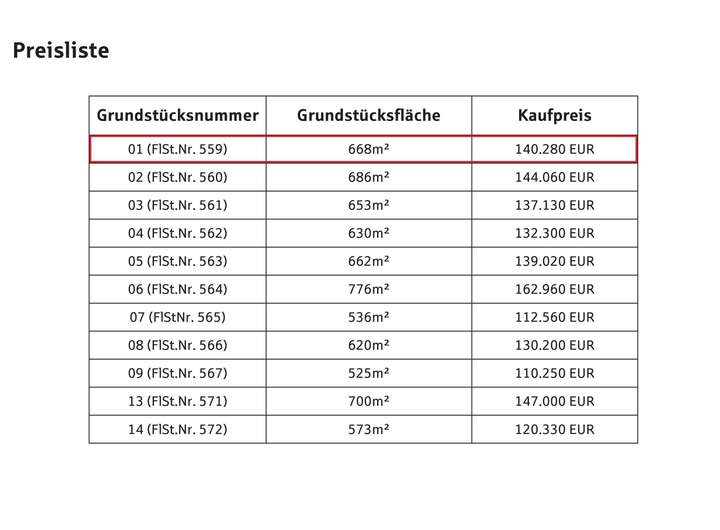 Preisliste

| Grundstücksnummer | Grundstücksfläche | Kaufpreis |
|---|---|---|
| 01 (FlSt.Nr. 559) | 668m² | 140.280 EUR |
| 02 (FlSt.Nr. 560) | 686m² | 144.060 EUR |
| 03 (FlSt.Nr. 561) | 653m² | 137.130 EUR |
| 04 (FlSt.Nr. 562) | 630m² | 132.300 EUR |
| 05 (FlSt.Nr. 563) | 662m² | 139.020 EUR |
| 06 (FlSt.Nr. 564) | 776m² | 162.960 EUR |
| 07 (FlStNr. 565) | 536m² | 112.560 EUR |
| 08 (FlSt.Nr. 566) | 620m² | 130.200 EUR |
| 09 (FlSt.Nr. 567) | 525m² | 110.250 EUR |
| 13 (FlSt.Nr. 571) | 700m² | 147.000 EUR |
| 14 (FlSt.Nr. 572) | 573m² | 120.330 EUR |